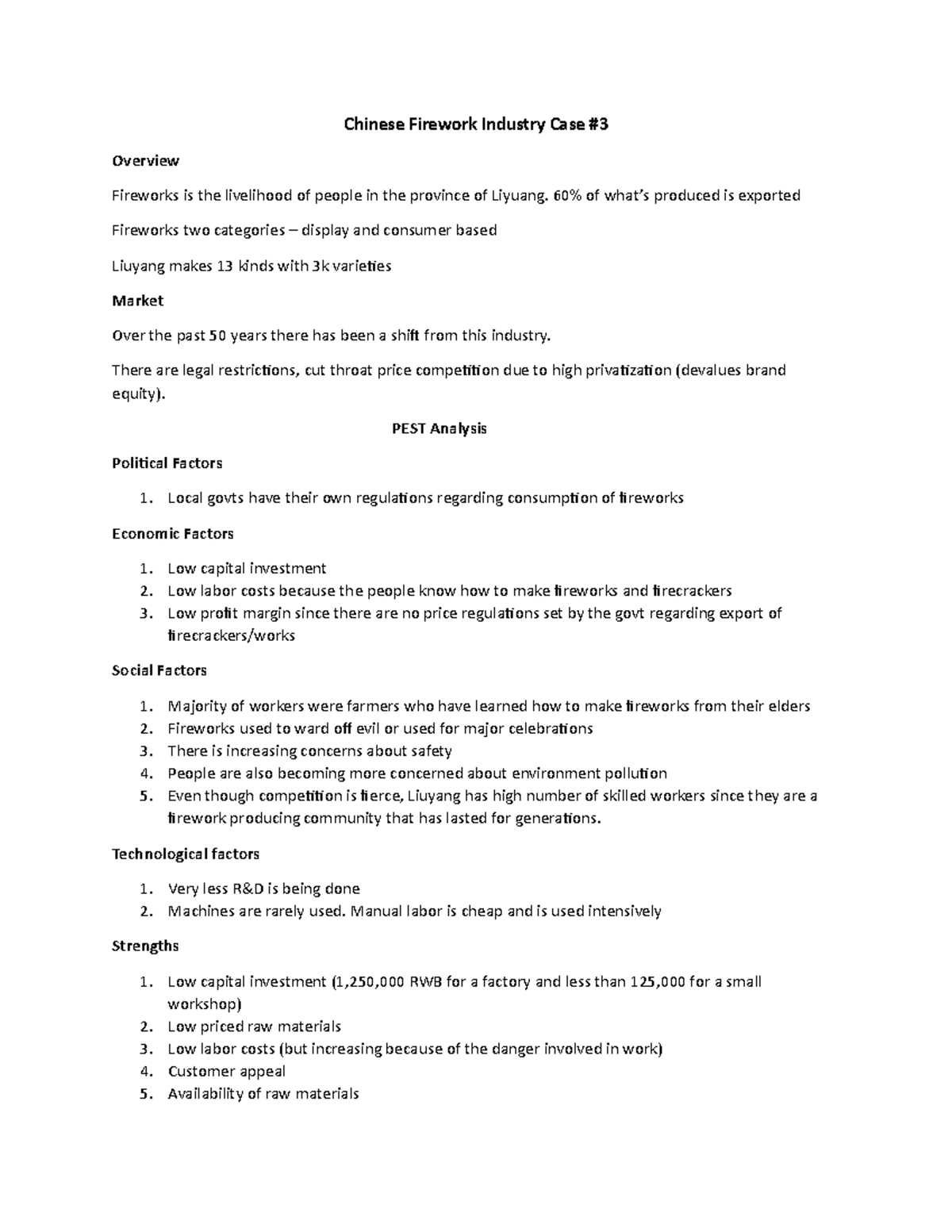 Chinese Firework Industry Case #3

Overview

Fireworks is the livelihood of people in the province of Liyuang. 60% of what's produced is exported

Fireworks two categories – display and consumer based

Liuyang makes 13 kinds with 3k varieties

Market

Over the past 50 years there has been a shift from this industry.

There are legal restrictions, cut throat price competition due to high privatization (devalues brand equity).

PEST Analysis

Political Factors

1. Local govts have their own regulations regarding consumption of fireworks

Economic Factors

1. Low capital investment
2. Low labor costs because the people know how to make fireworks and firecrackers
3. Low profit margin since there are no price regulations set by the govt regarding export of firecrackers/works

Social Factors

1. Majority of workers were farmers who have learned how to make fireworks from their elders
2. Fireworks used to ward off evil or used for major celebrations
3. There is increasing concerns about safety
4. People are also becoming more concerned about environment pollution
5. Even though competition is fierce, Liuyang has high number of skilled workers since they are a firework producing community that has lasted for generations.

Technological factors

1. Very less R&D is being done
2. Machines are rarely used. Manual labor is cheap and is used intensively

Strengths

1. Low capital investment (1,250,000 RWB for a factory and less than 125,000 for a small workshop)
2. Low priced raw materials
3. Low labor costs (but increasing because of the danger involved in work)
4. Customer appeal
5. Availability of raw materials